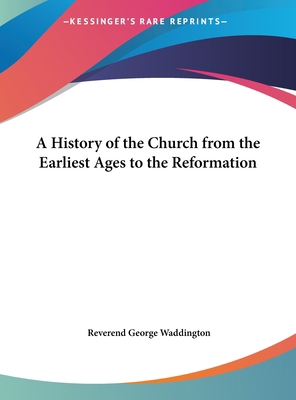 —KESSINGER'S RARE REPRINTS—

A History of the Church from the Earliest Ages to the Reformation

Reverend George Waddington